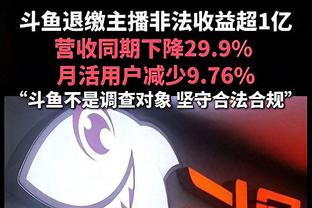 斗鱼退缴主播非法收益超1亿
营收同期下降29.9%
月活用户减少9.76%
“斗鱼不是调查对象 坚守合法合规”